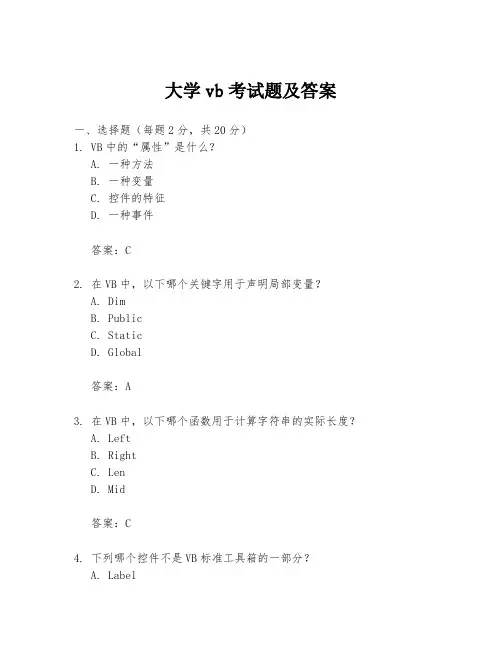 大学 vb 考试题及答案

一、选择题（每题 2 分，共 20 分）
1. VB 中的“属性”是什么？
A. 一种方法
B. 一种变量
C. 控件的特征
D. 一种事件

答案：C

2. 在 VB 中，以下哪个关键字用于声明局部变量？
A. Dim
B. Public
C. Static
D. Global

答案：A

3. 在 VB 中，以下哪个函数用于计算字符串的实际长度？
A. Left
B. Right
C. Len
D. Mid

答案：C

4. 下列哪个控件不是 VB 标准工具箱的一部分？
A. Label